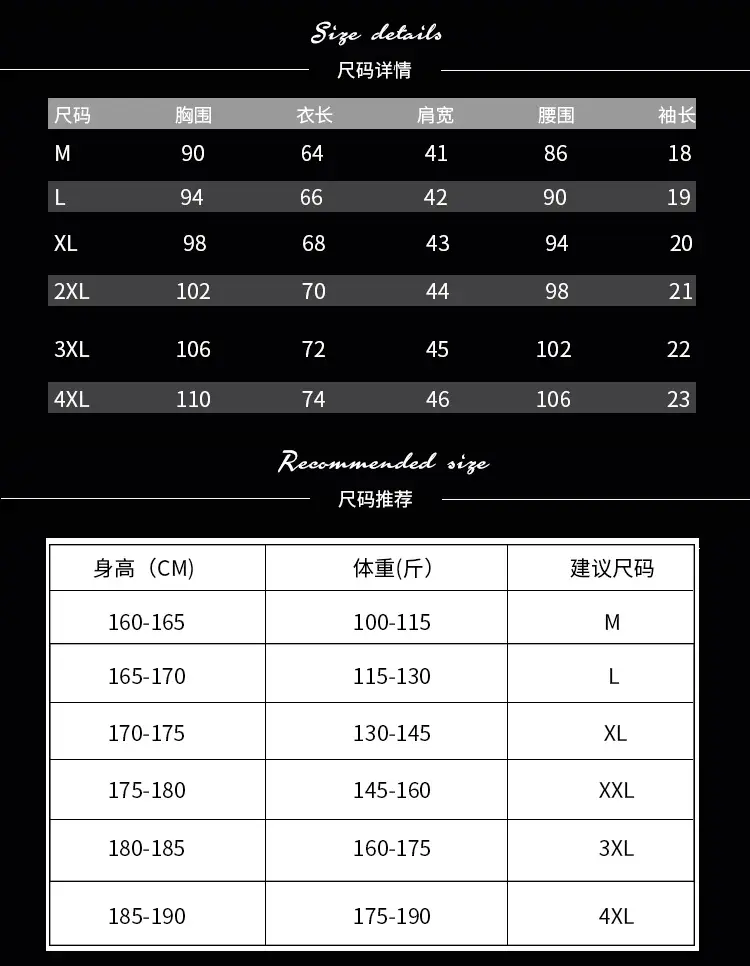 Size details

尺码详情

| 尺码 | 胸围 | 衣长 | 肩宽 | 腰围 | 袖长 |
|---|---|---|---|---|---|
| M | 90 | 64 | 41 | 86 | 18 |
| L | 94 | 66 | 42 | 90 | 19 |
| XL | 98 | 68 | 43 | 94 | 20 |
| 2XL | 102 | 70 | 44 | 98 | 21 |
| 3XL | 106 | 72 | 45 | 102 | 22 |
| 4XL | 110 | 74 | 46 | 106 | 23 |

Recommended size

尺码推荐

| 身高（CM) | 体重(斤) | 建议尺码 |
|---|---|---|
| 160-165 | 100-115 | M |
| 165-170 | 115-130 | L |
| 170-175 | 130-145 | XL |
| 175-180 | 145-160 | XXL |
| 180-185 | 160-175 | 3XL |
| 185-190 | 175-190 | 4XL |